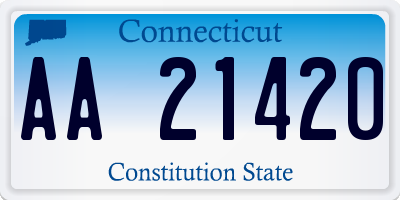 Connecticut

AA 21420

Constitution State